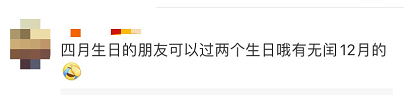 四月生日的朋友可以过两个生日哦有无闰12月的